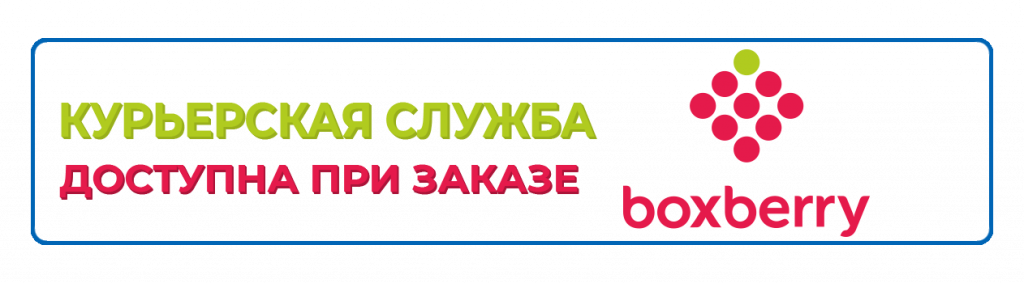 КУРЬЕРСКАЯ СЛУЖБА
ДОСТУПНА ПРИ ЗАКАЗЕ

boxberry